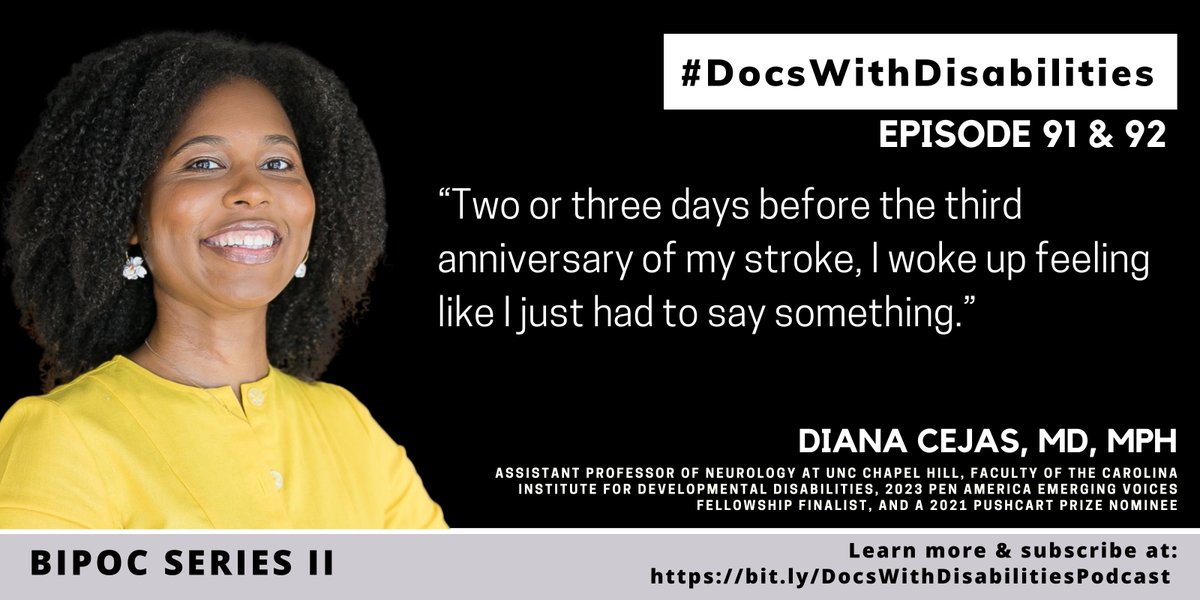 #DocsWithDisabilities

EPISODE 91 & 92

“Two or three days before the third anniversary of my stroke, I woke up feeling like I just had to say something.”

DIANA CEJAS, MD, MPH

ASSISTANT PROFESSOR OF NEUROLOGY AT UNC CHAPEL HILL, FACULTY OF THE CAROLINA INSTITUTE FOR DEVELOPMENTAL DISABILITIES, 2023 PEN AMERICA EMERGING VOICES FELLOWSHIP FINALIST, AND A 2021 PUSHCART PRIZE NOMINEE

BIPOC SERIES II

Learn more & subscribe at:
https://bit.ly/DocsWithDisabilitiesPodcast